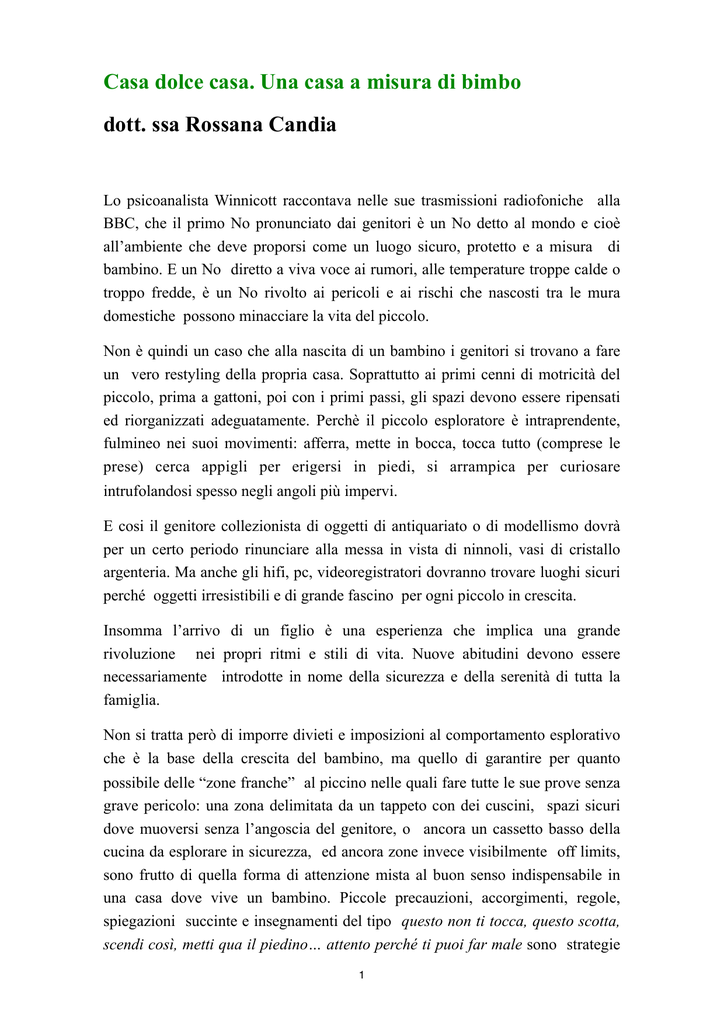 Casa dolce casa. Una casa a misura di bimbo

dott. ssa Rossana Candia

Lo psicoanalista Winnicott raccontava nelle sue trasmissioni radiofoniche alla BBC, che il primo No pronunciato dai genitori è un No detto al mondo e cioè all'ambiente che deve proporsi come un luogo sicuro, protetto e a misura di bambino. E un No diretto a viva voce ai rumori, alle temperature troppe calde o troppo fredde, è un No rivolto ai pericoli e ai rischi che nascosti tra le mura domestiche possono minacciare la vita del piccolo.

Non è quindi un caso che alla nascita di un bambino i genitori si trovano a fare un vero restyling della propria casa. Soprattutto ai primi cenni di motricità del piccolo, prima a gattoni, poi con i primi passi, gli spazi devono essere ripensati ed riorganizzati adeguatamente. Perchè il piccolo esploratore è intraprendente, fulmineo nei suoi movimenti: afferra, mette in bocca, tocca tutto (comprese le prese) cerca appigli per erigersi in piedi, si arrampica per curiosare intrufolandosi spesso negli angoli più impervi.

E cosi il genitore collezionista di oggetti di antiquariato o di modellismo dovrà per un certo periodo rinunciare alla messa in vista di ninnoli, vasi di cristallo argenteria. Ma anche gli hifi, pc, videoregistratori dovranno trovare luoghi sicuri perché oggetti irresistibili e di grande fascino per ogni piccolo in crescita.

Insomma l'arrivo di un figlio è una esperienza che implica una grande rivoluzione nei propri ritmi e stili di vita. Nuove abitudini devono essere necessariamente introdotte in nome della sicurezza e della serenità di tutta la famiglia.

Non si tratta però di imporre divieti e imposizioni al comportamento esplorativo che è la base della crescita del bambino, ma quello di garantire per quanto possibile delle "zone franche" al piccino nelle quali fare tutte le sue prove senza grave pericolo: una zona delimitata da un tappeto con dei cuscini, spazi sicuri dove muoversi senza l'angoscia del genitore, o ancora un cassetto basso della cucina da esplorare in sicurezza, ed ancora zone invece visibilmente off limits, sono frutto di quella forma di attenzione mista al buon senso indispensabile in una casa dove vive un bambino. Piccole precauzioni, accorgimenti, regole, spiegazioni succinte e insegnamenti del tipo questo non ti tocca, questo scotta, scendi così, metti qua il piedino… attento perché ti puoi far male sono strategie

1